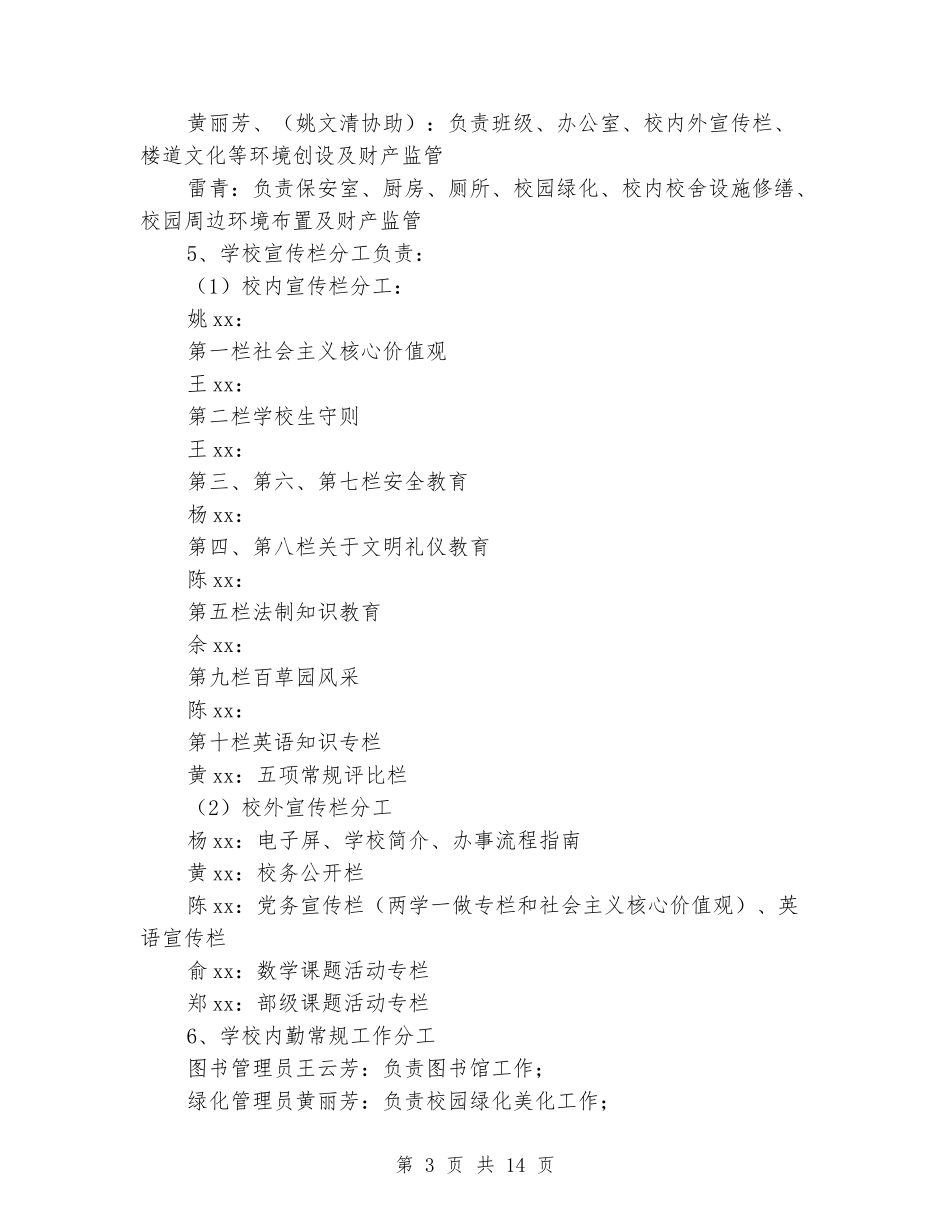 黄丽芳、（姚文清协助）：负责班级、办公室、校内外宣传栏、楼道文化等环境创设及财产监管

雷青：负责保安室、厨房、厕所、校园绿化、校内校舍设施修缮、校园周边环境布置及财产监管

5、学校宣传栏分工负责：

（1）校内宣传栏分工：

姚xx：

第一栏社会主义核心价值观

王xx：

第二栏学校生守则

王xx：

第三、第六、第七栏安全教育

杨xx：

第四、第八栏关于文明礼仪教育

陈xx：

第五栏法制知识教育

余xx：

第九栏百草园风采

陈xx：

第十栏英语知识专栏

黄xx：五项常规评比栏

（2）校外宣传栏分工

杨xx：电子屏、学校简介、办事流程指南

黄xx：校务公开栏

陈xx：党务宣传栏（两学一做专栏和社会主义核心价值观）、英语宣传栏

俞xx：数学课题活动专栏

郑xx：部级课题活动专栏

6、学校内勤常规工作分工

图书管理员王云芳：负责图书馆工作；

绿化管理员黄丽芳：负责校园绿化美化工作；

第 3 页 共 14 页